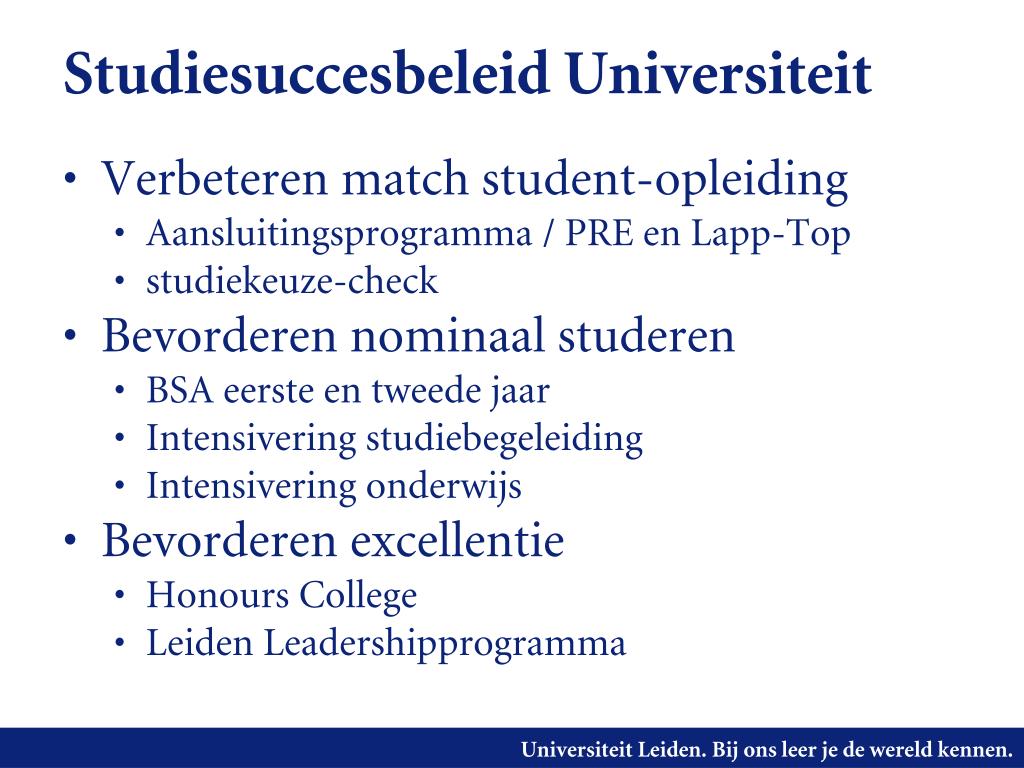 Studiesuccesbeleid Universiteit

• Verbeteren match student-opleiding
  • Aansluitingsprogramma / PRE en Lapp-Top
  • studiekeuze-check
• Bevorderen nominaal studeren
  • BSA eerste en tweede jaar
  • Intensivering studiebegeleiding
  • Intensivering onderwijs
• Bevorderen excellentie
  • Honours College
  • Leiden Leadershipprogramma

Universiteit Leiden. Bij ons leer je de wereld kennen.